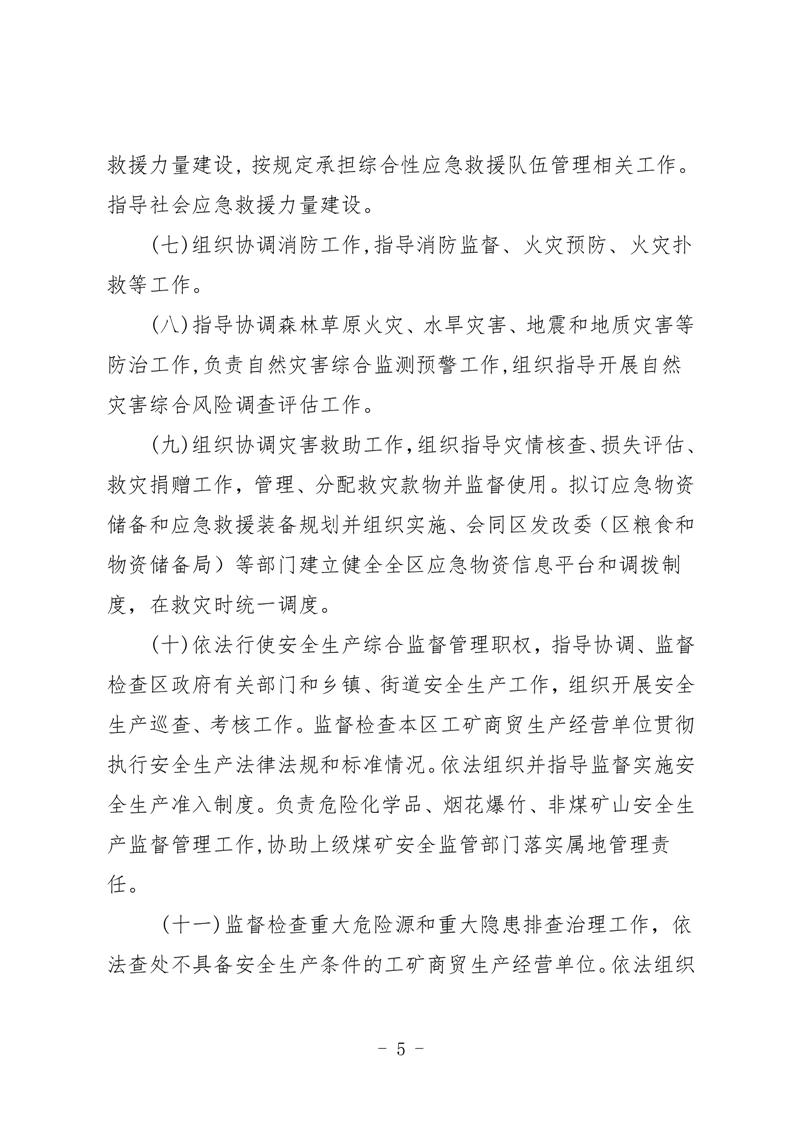 救援力量建设，按规定承担综合性应急救援队伍管理相关工作。指导社会应急救援力量建设。

(七)组织协调消防工作，指导消防监督、火灾预防、火灾扑救等工作。

(八)指导协调森林草原火灾、水旱灾害、地震和地质灾害等防治工作，负责自然灾害综合监测预警工作，组织指导开展自然灾害综合风险调查评估工作。

(九)组织协调灾害救助工作，组织指导灾情核查、损失评估、救灾捐赠工作，管理、分配救灾款物并监督使用。拟订应急物资储备和应急救援装备规划并组织实施、会同区发改委（区粮食和物资储备局）等部门建立健全全区应急物资信息平台和调拨制度，在救灾时统一调度。

(十)依法行使安全生产综合监督管理职权，指导协调、监督检查区政府有关部门和乡镇、街道安全生产工作，组织开展安全生产巡查、考核工作。监督检查本区工矿商贸生产经营单位贯彻执行安全生产法律法规和标准情况。依法组织并指导监督实施安全生产准入制度。负责危险化学品、烟花爆竹、非煤矿山安全生产监督管理工作，协助上级煤矿安全监管部门落实属地管理责任。

(十一)监督检查重大危险源和重大隐患排查治理工作，依法查处不具备安全生产条件的工矿商贸生产经营单位。依法组织

- 5 -